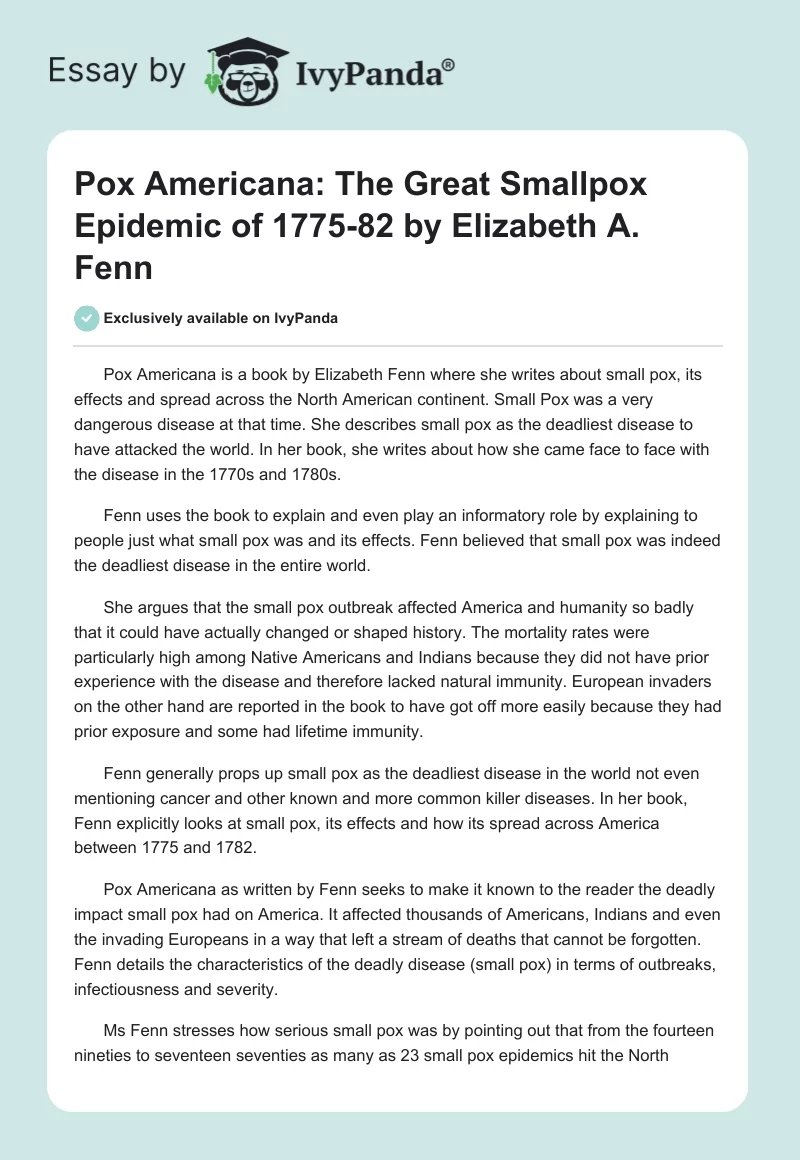 Essay by IvyPanda®

Pox Americana: The Great Smallpox Epidemic of 1775-82 by Elizabeth A. Fenn

Exclusively available on IvyPanda

Pox Americana is a book by Elizabeth Fenn where she writes about small pox, its effects and spread across the North American continent. Small Pox was a very dangerous disease at that time. She describes small pox as the deadliest disease to have attacked the world. In her book, she writes about how she came face to face with the disease in the 1770s and 1780s.

Fenn uses the book to explain and even play an informatory role by explaining to people just what small pox was and its effects. Fenn believed that small pox was indeed the deadliest disease in the entire world.

She argues that the small pox outbreak affected America and humanity so badly that it could have actually changed or shaped history. The mortality rates were particularly high among Native Americans and Indians because they did not have prior experience with the disease and therefore lacked natural immunity. European invaders on the other hand are reported in the book to have got off more easily because they had prior exposure and some had lifetime immunity.

Fenn generally props up small pox as the deadliest disease in the world not even mentioning cancer and other known and more common killer diseases. In her book, Fenn explicitly looks at small pox, its effects and how its spread across America between 1775 and 1782.

Pox Americana as written by Fenn seeks to make it known to the reader the deadly impact small pox had on America. It affected thousands of Americans, Indians and even the invading Europeans in a way that left a stream of deaths that cannot be forgotten. Fenn details the characteristics of the deadly disease (small pox) in terms of outbreaks, infectiousness and severity.

Ms Fenn stresses how serious small pox was by pointing out that from the fourteen nineties to seventeen seventies as many as 23 small pox epidemics hit the North